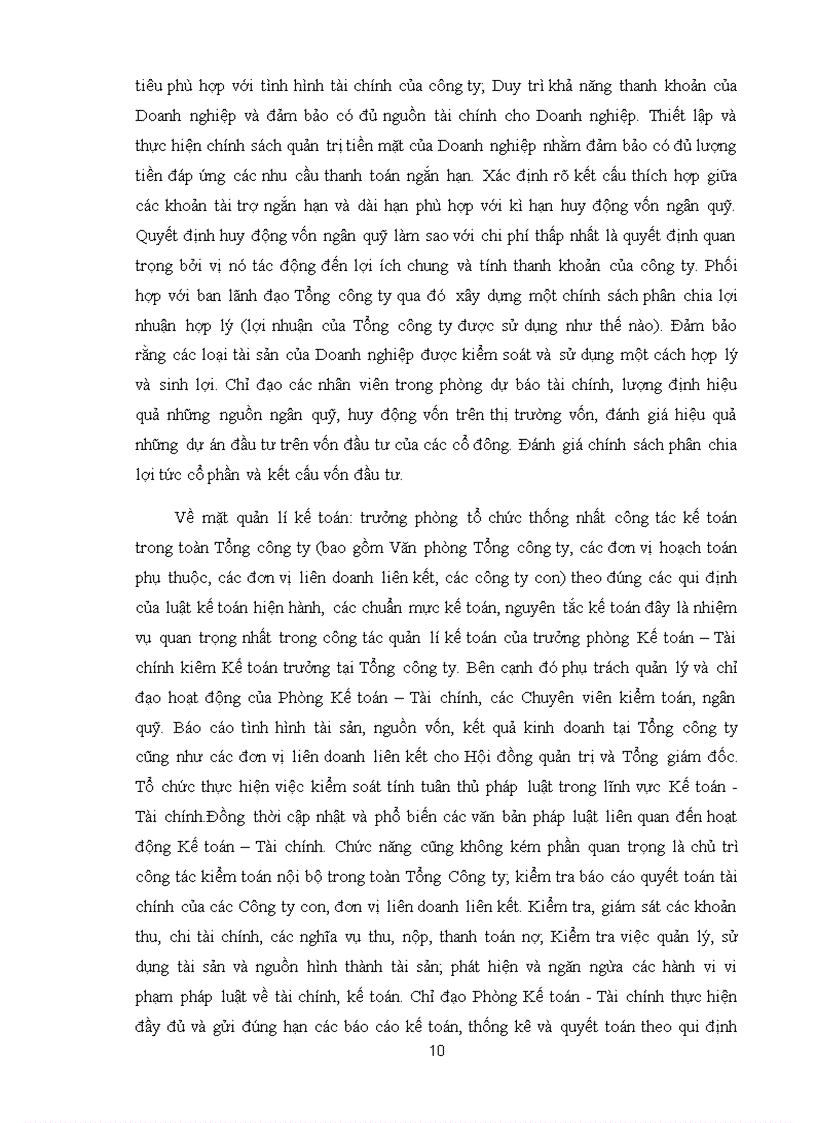 tiêu phù hợp với tình hình tài chính của công ty; Duy trì khả năng thanh khoản của Doanh nghiệp và đảm bảo có đủ nguồn tài chính cho Doanh nghiệp. Thiết lập và thực hiện chính sách quản trị tiền mặt của Doanh nghiệp nhằm đảm bảo có đủ lượng tiền đáp ứng các nhu cầu thanh toán ngắn hạn. Xác định rõ kết cấu thích hợp giữa các khoản tài trợ ngắn hạn và dài hạn phù hợp với kì hạn huy động vốn ngân quỹ. Quyết định huy động vốn ngân quỹ làm sao với chi phí thấp nhất là quyết định quan trọng bởi vì nó tác động đến lợi ích chung và tính thanh khoản của công ty. Phối hợp với ban lãnh đạo Tổng công ty qua đó xây dựng một chính sách phân chia lợi nhuận hợp lý (lợi nhuận của Tổng công ty được sử dụng như thế nào). Đảm bảo rằng các loại tài sản của Doanh nghiệp được kiểm soát và sử dụng một cách hợp lý và sinh lợi. Chỉ đạo các nhân viên trong phòng dự báo tài chính, lượng định hiệu quả những nguồn ngân quỹ, huy động vốn trên thị trường vốn, đánh giá hiệu quả những dự án đầu tư trên vốn đầu tư của các cổ đông. Đánh giá chính sách phân chia lợi tức cổ phần và kết cấu vốn đầu tư.

Về mặt quản lí kế toán: trưởng phòng tổ chức thống nhất công tác kế toán trong toàn Tổng công ty (bao gồm Văn phòng Tổng công ty, các đơn vị hoạch toán phụ thuộc, các đơn vị liên doanh liên kết, các công ty con) theo đúng các qui định của luật kế toán hiện hành, các chuẩn mực kế toán, nguyên tắc kế toán đây là nhiệm vụ quan trọng nhất trong công tác quản lí kế toán của trưởng phòng Kế toán – Tài chính kiêm Kế toán trưởng tại Tổng công ty. Bên cạnh đó phụ trách quản lý và chỉ đạo hoạt động của Phòng Kế toán – Tài chính, các Chuyên viên kiểm toán, ngân quỹ. Báo cáo tình hình tài sản, nguồn vốn, kết quả kinh doanh tại Tổng công ty cũng như các đơn vị liên doanh liên kết cho Hội đồng quản trị và Tổng giám đốc. Tổ chức thực hiện việc kiểm soát tính tuân thủ pháp luật trong lĩnh vực Kế toán - Tài chính.Đồng thời cập nhật và phổ biến các văn bản pháp luật liên quan đến hoạt động Kế toán – Tài chính. Chức năng cũng không kém phần quan trọng là chủ trì công tác kiểm toán nội bộ trong toàn Tổng Công ty; kiểm tra báo cáo quyết toán tài chính của các Công ty con, đơn vị liên doanh liên kết. Kiểm tra, giám sát các khoản thu, chi tài chính, các nghĩa vụ thu, nộp, thanh toán nợ; Kiểm tra việc quản lý, sử dụng tài sản và nguồn hình thành tài sản; phát hiện và ngăn ngừa các hành vi vi phạm pháp luật về tài chính, kế toán. Chỉ đạo Phòng Kế toán - Tài chính thực hiện đầy đủ và gửi đúng hạn các báo cáo kế toán, thống kê và quyết toán theo qui định

10